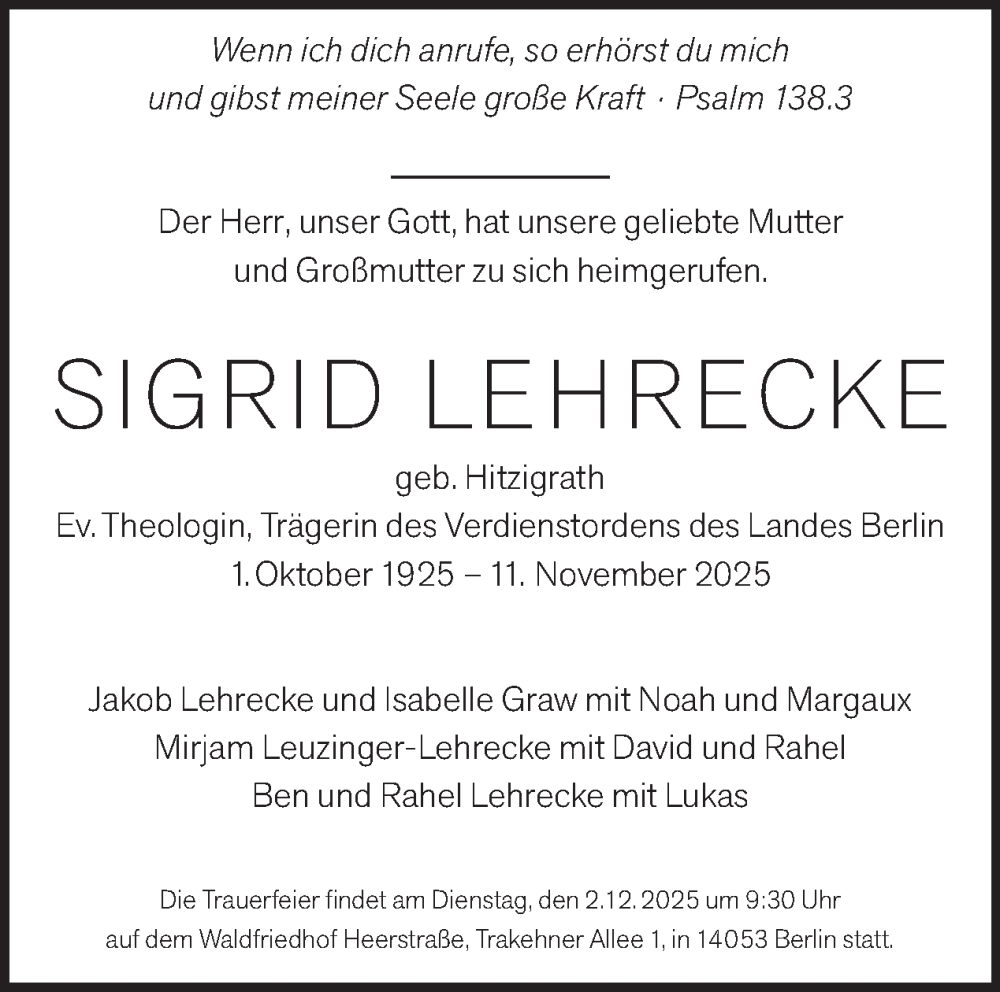 Wenn ich dich anrufe, so erhörst du mich
und gibst meiner Seele große Kraft · Psalm 138.3

Der Herr, unser Gott, hat unsere geliebte Mutter
und Großmutter zu sich heimgerufen.

SIGRID LEHRECKE

geb. Hitzigrath
Ev. Theologin, Trägerin des Verdienstordens des Landes Berlin
1. Oktober 1925 – 11. November 2025

Jakob Lehrecke und Isabelle Graw mit Noah und Margaux
Mirjam Leuzinger-Lehrecke mit David und Rahel
Ben und Rahel Lehrecke mit Lukas

Die Trauerfeier findet am Dienstag, den 2.12.2025 um 9:30 Uhr
auf dem Waldfriedhof Heerstraße, Trakehner Allee 1, in 14053 Berlin statt.